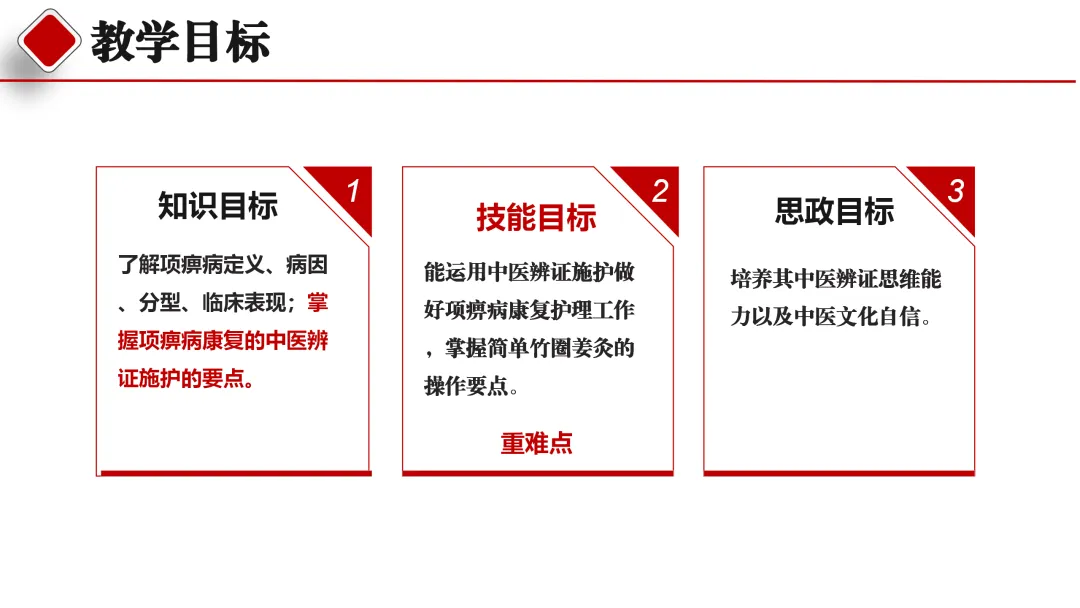 教学目标

知识目标

1

了解项痹病定义、病因、分型、临床表现；掌握项痹病康复的中医辨证施护的要点。

技能目标

2

能运用中医辨证施护做好项痹病康复护理工作，掌握简单竹圈姜灸的操作要点。

重难点

思政目标

3

培养其中医辨证思维能力以及中医文化自信。